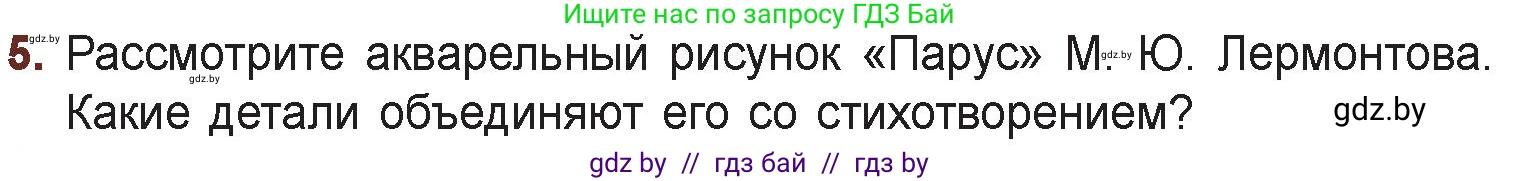 Ищите нас по запросу ГДЗ Бай

gdz.by

5. Рассмотрите акварельный рисунок «Парус» М. Ю. Лермонтова. Какие детали объединяют его со стихотворением?

gdz.by

gdz.by

gdz.by

gdz by // гдз бай // гдз by